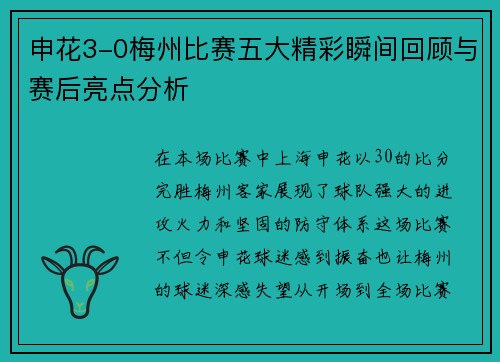 申花3-0梅州比赛五大精彩瞬间回顾与赛后亮点分析

在本场比赛中上海申花以30的比分完胜梅州客家展现了球队强大的进攻火力和坚固的防守体系这场比赛不但令申花球迷感到振奋也让梅州的球迷深感失望从开场到全场比赛